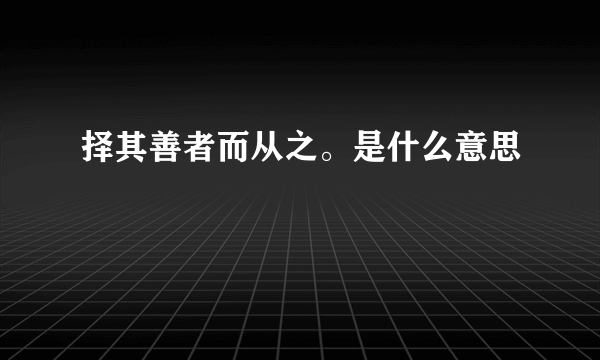 择其善者而从之。是什么意思